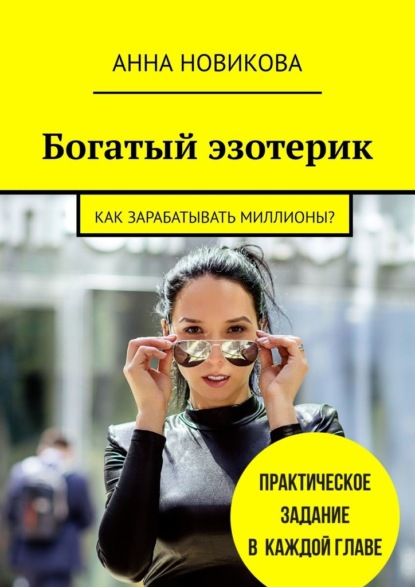 АННА НОВИКОВА

Богатый эзотерик

КАК ЗАРАБАТЫВАТЬ МИЛЛИОНЫ?

ПРАКТИЧЕСКОЕ ЗАДАНИЕ В КАЖДОЙ ГЛАВЕ